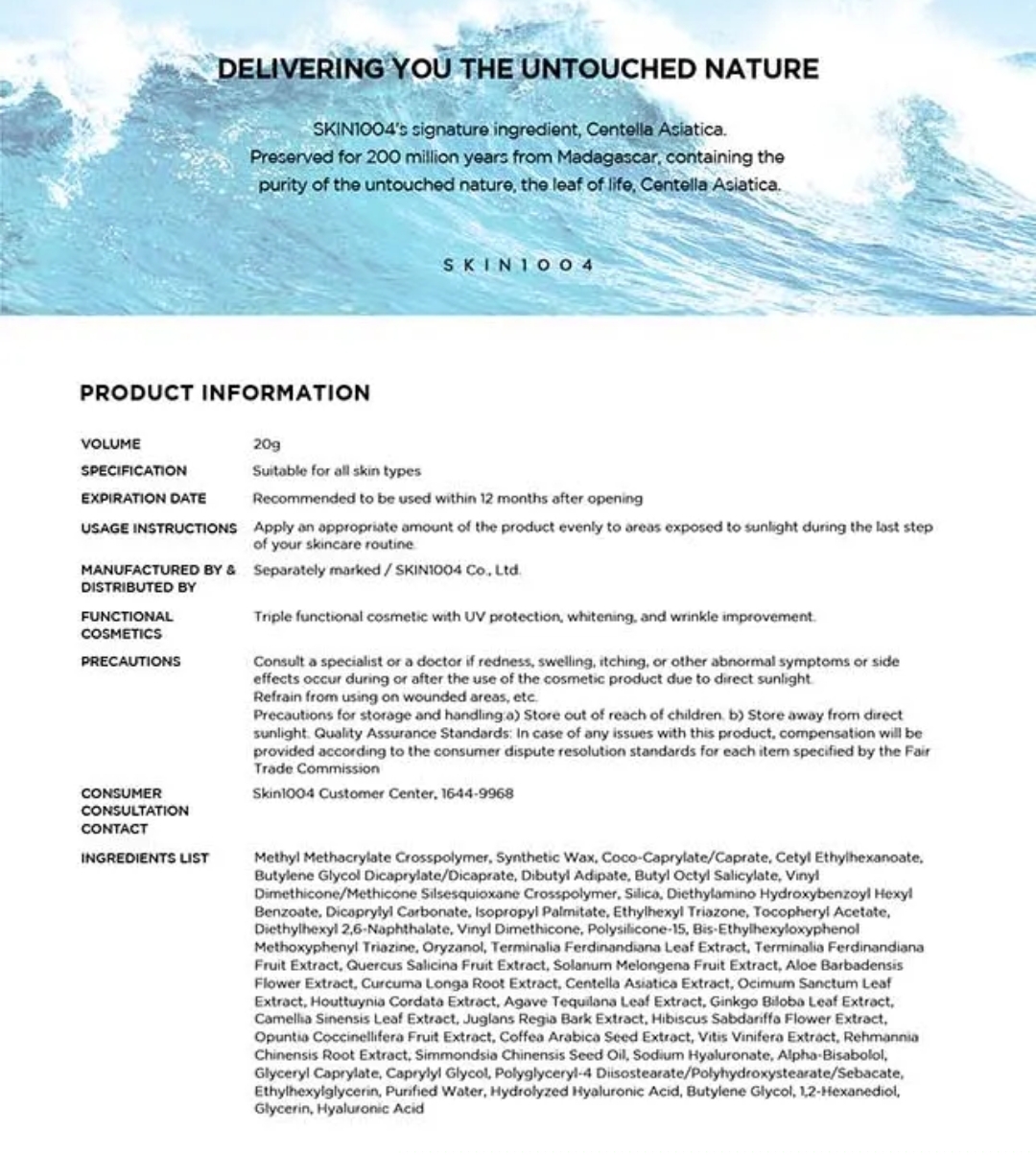 DELIVERING YOU THE UNTOUCHED NATURE

SKIN1004's signature ingredient, Centella Asiatica. Preserved for 200 million years from Madagascar, containing the purity of the untouched nature, the leaf of life, Centella Asiatica.

SKIN1004

PRODUCT INFORMATION

| | |
|---|---|
| VOLUME | 20g |
| SPECIFICATION | Suitable for all skin types |
| EXPIRATION DATE | Recommended to be used within 12 months after opening |
| USAGE INSTRUCTIONS | Apply an appropriate amount of the product evenly to areas exposed to sunlight during the last step of your skincare routine. |
| MANUFACTURED BY & DISTRIBUTED BY | Separately marked / SKIN1004 Co., Ltd. |
| FUNCTIONAL COSMETICS | Triple functional cosmetic with UV protection, whitening, and wrinkle improvement. |
| PRECAUTIONS | Consult a specialist or a doctor if redness, swelling, itching, or other abnormal symptoms or side effects occur during or after the use of the cosmetic product due to direct sunlight. Refrain from using on wounded areas, etc. Precautions for storage and handling:a) Store out of reach of children. b) Store away from direct sunlight. Quality Assurance Standards: In case of any issues with this product, compensation will be provided according to the consumer dispute resolution standards for each item specified by the Fair Trade Commission |
| CONSUMER CONSULTATION CONTACT | Skin1004 Customer Center, 1644-9968 |
| INGREDIENTS LIST | Methyl Methacrylate Crosspolymer, Synthetic Wax, Coco-Caprylate/Caprate, Cetyl Ethylhexanoate, Butylene Glycol Dicaprylate/Dicaprate, Dibutyl Adipate, Butyl Octyl Salicylate, Vinyl Dimethicone/Methicone Silsesquioxane Crosspolymer, Silica, Diethylamino Hydroxybenzoyl Hexyl Benzoate, Dicaprylyl Carbonate, Isopropyl Palmitate, Ethylhexyl Triazone, Tocopheryl Acetate, Diethylhexyl 2,6-Naphthalate, Vinyl Dimethicone, Polysilicone-15, Bis-Ethylhexyloxyphenol Methoxyphenyl Triazine, Oryzanol, Terminalia Ferdinandiana Leaf Extract, Terminalia Ferdinandiana Fruit Extract, Quercus Salicina Fruit Extract, Solanum Melongena Fruit Extract, Aloe Barbadensis Flower Extract, Curcuma Longa Root Extract, Centella Asiatica Extract, Ocimum Sanctum Leaf Extract, Houttuynia Cordata Extract, Agave Tequilana Leaf Extract, Ginkgo Biloba Leaf Extract, Camellia Sinensis Leaf Extract, Juglans Regia Bark Extract, Hibiscus Sabdariffa Flower Extract, Opuntia Coccinellifera Fruit Extract, Coffea Arabica Seed Extract, Vitis Vinifera Extract, Rehmannia Chinensis Root Extract, Simmondsia Chinensis Seed Oil, Sodium Hyaluronate, Alpha-Bisabolol, Glyceryl Caprylate, Caprylyl Glycol, Polyglyceryl-4 Diisostearate/Polyhydroxystearate/Sebacate, Ethylhexylglycerin, Purified Water, Hydrolyzed Hyaluronic Acid, Butylene Glycol, 1,2-Hexanediol, Glycerin, Hyaluronic Acid |